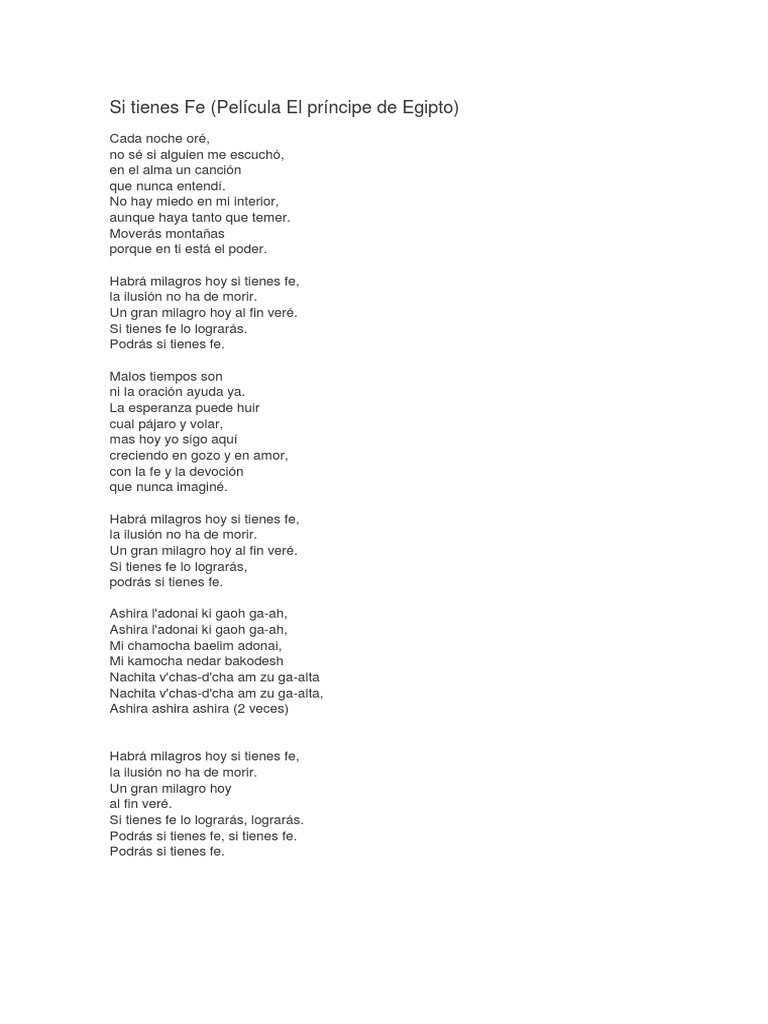 Si tienes Fe (Película El príncipe de Egipto)

Cada noche oré,
no sé si alguien me escuchó,
en el alma un canción
que nunca entendí.
No hay miedo en mi interior,
aunque haya tanto que temer.
Moverás montañas
porque en ti está el poder.

Habrá milagros hoy si tienes fe,
la ilusión no ha de morir.
Un gran milagro hoy al fin veré.
Si tienes fe lo lograrás.
Podrás si tienes fe.

Malos tiempos son
ni la oración ayuda ya.
La esperanza puede huir
cual pájaro y volar,
mas hoy yo sigo aquí
creciendo en gozo y en amor,
con la fe y la devoción
que nunca imaginé.

Habrá milagros hoy si tienes fe,
la ilusión no ha de morir.
Un gran milagro hoy al fin veré.
Si tienes fe lo lograrás,
podrás si tienes fe.

Ashira l'adonai ki gaoh ga-ah,
Ashira l'adonai ki gaoh ga-ah,
Mi chamocha baelim adonai,
Mi kamocha nedar bakodesh
Nachita v'chas-d'cha am zu ga-alta
Nachita v'chas-d'cha am zu ga-alta,
Ashira ashira ashira (2 veces)

Habrá milagros hoy si tienes fe,
la ilusión no ha de morir.
Un gran milagro hoy
al fin veré.
Si tienes fe lo lograrás, lograrás.
Podrás si tienes fe, si tienes fe.
Podrás si tienes fe.